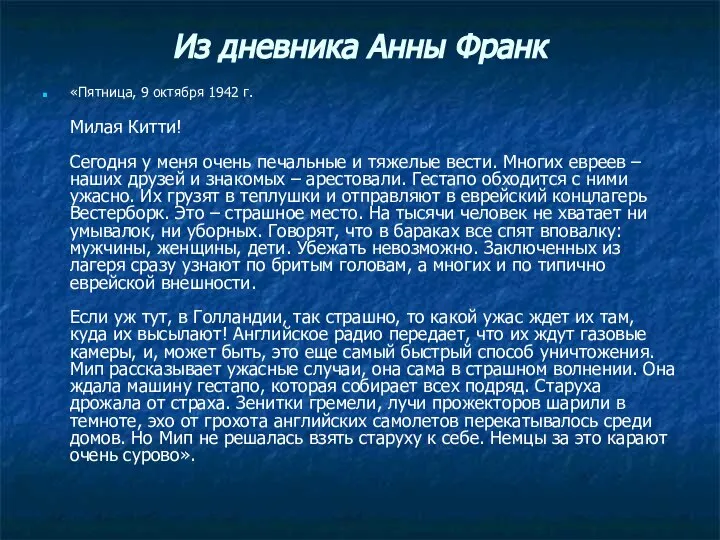 Из дневника Анны Франк

«Пятница, 9 октября 1942 г.

Милая Китти!

Сегодня у меня очень печальные и тяжелые вести. Многих евреев – наших друзей и знакомых – арестовали. Гестапо обходится с ними ужасно. Их грузят в теплушки и отправляют в еврейский концлагерь Вестерборк. Это – страшное место. На тысячи человек не хватает ни умывалок, ни уборных. Говорят, что в бараках все спят вповалку: мужчины, женщины, дети. Убежать невозможно. Заключенных из лагеря сразу узнают по бритым головам, а многих и по типично еврейской внешности.

Если уж тут, в Голландии, так страшно, то какой ужас ждет их там, куда их высылают! Английское радио передает, что их ждут газовые камеры, и, может быть, это еще самый быстрый способ уничтожения. Мип рассказывает ужасные случаи, она сама в страшном волнении. Она ждала машину гестапо, которая собирает всех подряд. Старуха дрожала от страха. Зенитки гремели, лучи прожекторов шарили в темноте, эхо от грохота английских самолетов перекатывалось среди домов. Но Мип не решалась взять старуху к себе. Немцы за это карают очень сурово».